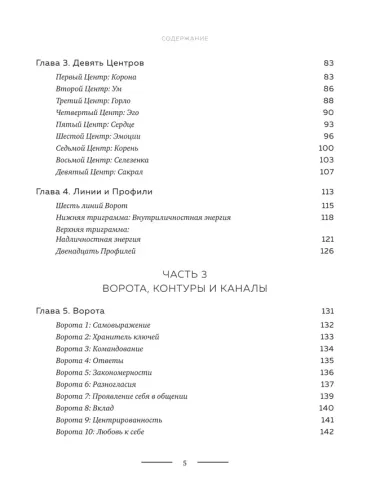 СОДЕРЖАНИЕ

Глава 3. Девять Центров 83
Первый Центр: Корона 83
Второй Центр: Ум 86
Третий Центр: Горло 88
Четвертый Центр: Эго 90
Пятый Центр: Сердце 93
Шестой Центр: Эмоции 96
Седьмой Центр: Корень 100
Восьмой Центр: Селезенка 103
Девятый Центр: Сакрал 107

Глава 4. Линии и Профили 113
Шесть линий Ворот 115
Нижняя триграмма: Внутриличностная энергия 118
Верхняя триграмма: Надличностная энергия 121
Двенадцать Профилей 126

ЧАСТЬ 3
ВОРОТА, КОНТУРЫ И КАНАЛЫ

Глава 5. Ворота 131
Ворота 1: Самовыражение 132
Ворота 2: Хранитель ключей 133
Ворота 3: Командование 134
Ворота 4: Ответы 135
Ворота 5: Закономерности 136
Ворота 6: Разногласия 137
Ворота 7: Проявление себя в общении 139
Ворота 8: Вклад 140
Ворота 9: Центрированность 141
Ворота 10: Любовь к себе 142

5